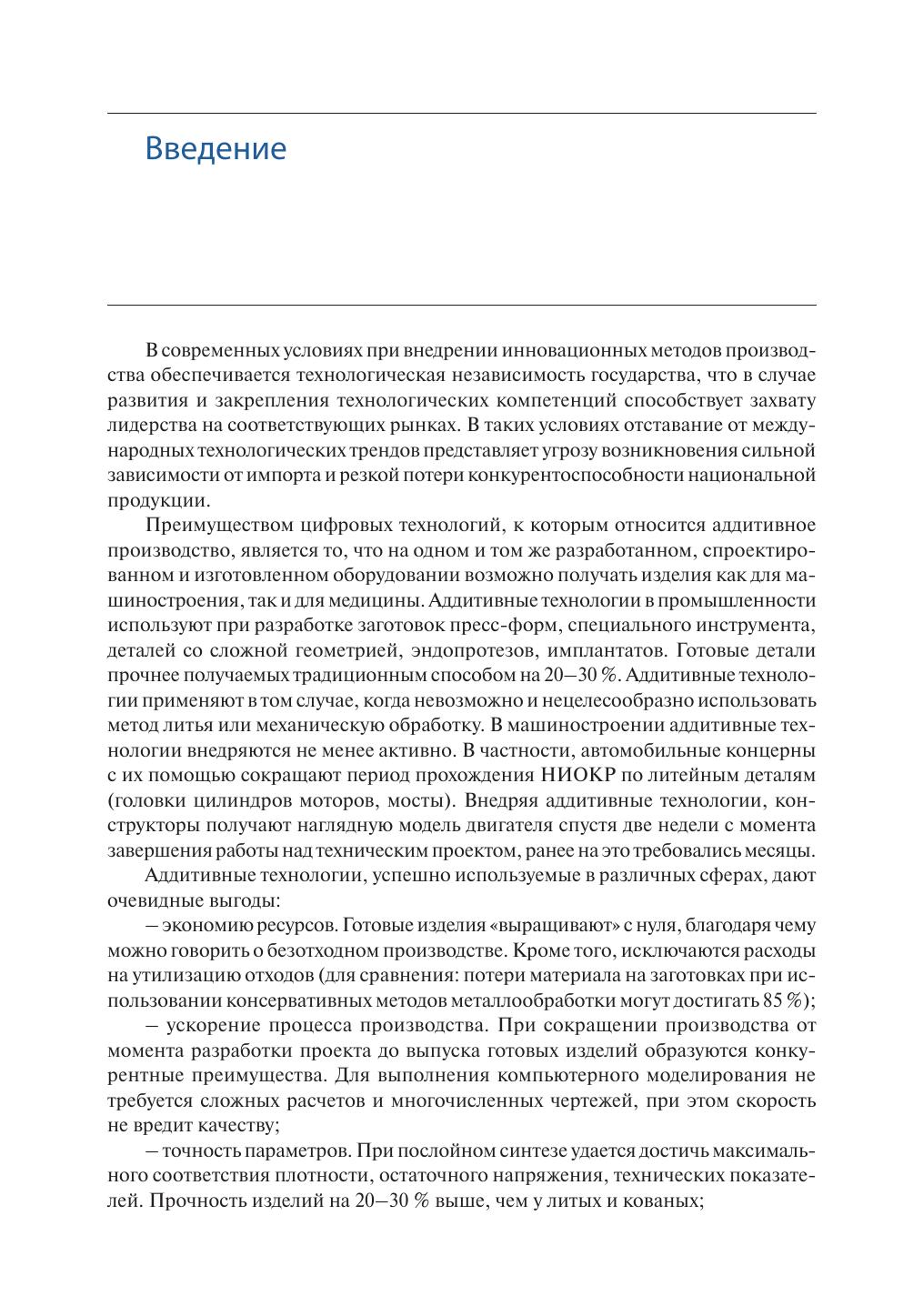 Введение

В современных условиях при внедрении инновационных методов производства обеспечивается технологическая независимость государства, что в случае развития и закрепления технологических компетенций способствует захвату лидерства на соответствующих рынках. В таких условиях отставание от международных технологических трендов представляет угрозу возникновения сильной зависимости от импорта и резкой потери конкурентоспособности национальной продукции.

Преимуществом цифровых технологий, к которым относится аддитивное производство, является то, что на одном и том же разработанном, спроектированном и изготовленном оборудовании возможно получать изделия как для машиностроения, так и для медицины. Аддитивные технологии в промышленности используют при разработке заготовок пресс-форм, специального инструмента, деталей со сложной геометрией, эндопротезов, имплантатов. Готовые детали прочнее получаемых традиционным способом на 20–30 %. Аддитивные технологии применяют в том случае, когда невозможно и нецелесообразно использовать метод литья или механическую обработку. В машиностроении аддитивные технологии внедряются не менее активно. В частности, автомобильные концерны с их помощью сокращают период прохождения НИОКР по литейным деталям (головки цилиндров моторов, мосты). Внедряя аддитивные технологии, конструкторы получают наглядную модель двигателя спустя две недели с момента завершения работы над техническим проектом, ранее на это требовались месяцы.

Аддитивные технологии, успешно используемые в различных сферах, дают очевидные выгоды:

– экономию ресурсов. Готовые изделия «выращивают» с нуля, благодаря чему можно говорить о безотходном производстве. Кроме того, исключаются расходы на утилизацию отходов (для сравнения: потери материала на заготовках при использовании консервативных методов металлообработки могут достигать 85 %);

– ускорение процесса производства. При сокращении производства от момента разработки проекта до выпуска готовых изделий образуются конкурентные преимущества. Для выполнения компьютерного моделирования не требуется сложных расчетов и многочисленных чертежей, при этом скорость не вредит качеству;

– точность параметров. При послойном синтезе удается достичь максимального соответствия плотности, остаточного напряжения, технических показателей. Прочность изделий на 20–30 % выше, чем у литых и кованых;